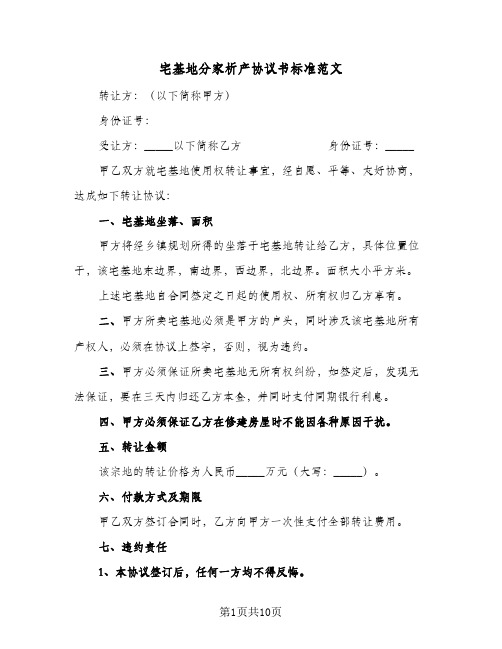 宅基地分家析产协议书标准范文

转让方：（以下简称甲方）

身份证号：

受让方：_____以下简称乙方　　　　　　身份证号：_____

甲乙双方就宅基地使用权转让事宜，经自愿、平等、友好协商，达成如下转让协议：

一、宅基地坐落、面积

甲方将经乡镇规划所得的坐落于宅基地转让给乙方，具体位置位于，该宅基地东边界，南边界，西边界，北边界。面积大小平方米。

上述宅基地自合同签定之日起的使用权、所有权归乙方享有。

二、甲方所卖宅基地必须是甲方的户头，同时涉及该宅基地所有产权人，必须在协议上签字，否则，视为违约。

三、甲方必须保证所卖宅基地无所有权纠纷，如签定后，发现无法保证，要在三天内归还乙方本金，并同时支付同期银行利息。

四、甲方必须保证乙方在修建房屋时不能因各种原因干扰。

五、转让金额

该宗地的转让价格为人民币_____万元（大写：_____）。

六、付款方式及期限

甲乙双方签订合同时，乙方向甲方一次性支付全部转让费用。

七、违约责任

1、本协议签订后，任何一方均不得反悔。

第1页共10页